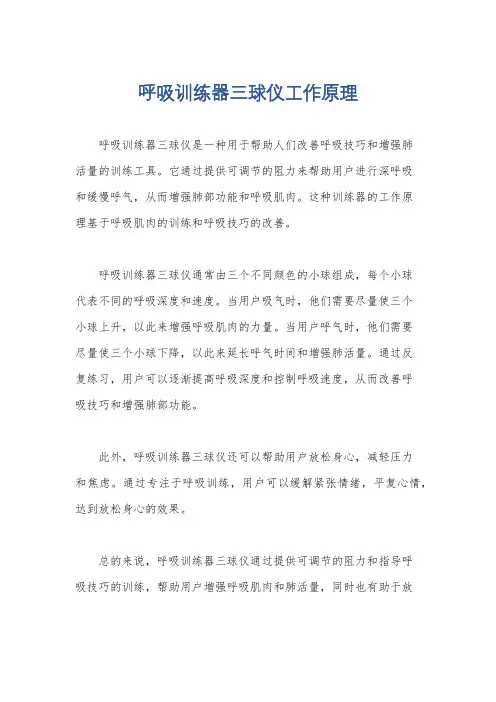 呼吸训练器三球仪工作原理

呼吸训练器三球仪是一种用于帮助人们改善呼吸技巧和增强肺活量的训练工具。它通过提供可调节的阻力来帮助用户进行深呼吸和缓慢呼气，从而增强肺部功能和呼吸肌肉。这种训练器的工作原理基于呼吸肌肉的训练和呼吸技巧的改善。

呼吸训练器三球仪通常由三个不同颜色的小球组成，每个小球代表不同的呼吸深度和速度。当用户吸气时，他们需要尽量使三个小球上升，以此来增强呼吸肌肉的力量。当用户呼气时，他们需要尽量使三个小球下降，以此来延长呼气时间和增强肺活量。通过反复练习，用户可以逐渐提高呼吸深度和控制呼吸速度，从而改善呼吸技巧和增强肺部功能。

此外，呼吸训练器三球仪还可以帮助用户放松身心，减轻压力和焦虑。通过专注于呼吸训练，用户可以缓解紧张情绪，平复心情，达到放松身心的效果。

总的来说，呼吸训练器三球仪通过提供可调节的阻力和指导呼吸技巧的训练，帮助用户增强呼吸肌肉和肺活量，同时也有助于放